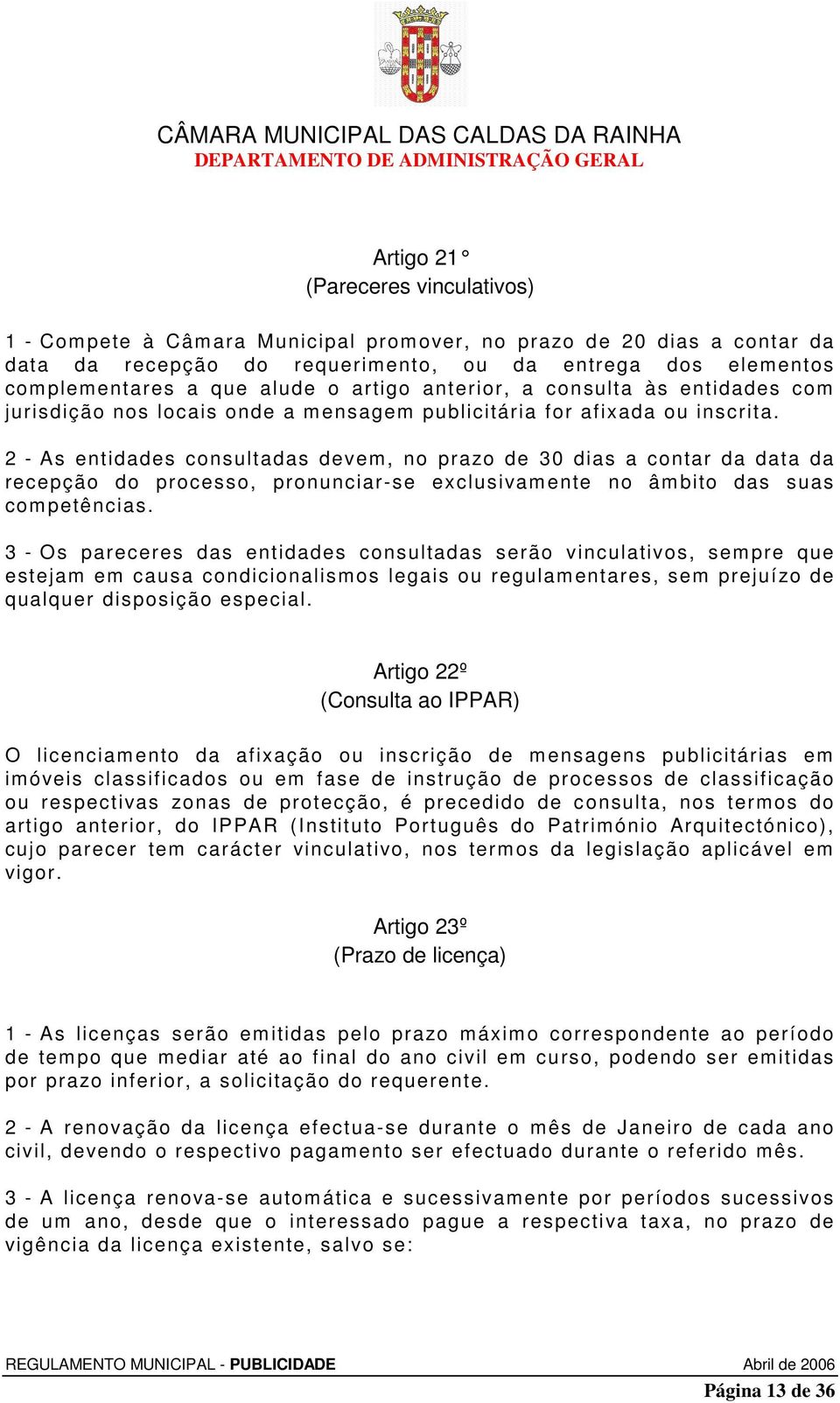 CÂMARA MUNICIPAL DAS CALDAS DA RAINHA
DEPARTAMENTO DE ADMINISTRAÇÃO GERAL

Artigo 21 °
(Pareceres vinculativos)

1 - Compete à Câmara Municipal promover, no prazo de 20 dias a contar da data da recepção do requerimento, ou da entrega dos elementos complementares a que alude o artigo anterior, a consulta às entidades com jurisdição nos locais onde a mensagem publicitária for afixada ou inscrita.

2 - As entidades consultadas devem, no prazo de 30 dias a contar da data da recepção do processo, pronunciar-se exclusivamente no âmbito das suas competências.

3 - Os pareceres das entidades consultadas serão vinculativos, sempre que estejam em causa condicionalismos legais ou regulamentares, sem prejuízo de qualquer disposição especial.

Artigo 22º
(Consulta ao IPPAR)

O licenciamento da afixação ou inscrição de mensagens publicitárias em imóveis classificados ou em fase de instrução de processos de classificação ou respectivas zonas de protecção, é precedido de consulta, nos termos do artigo anterior, do IPPAR (Instituto Português do Património Arquitectónico), cujo parecer tem carácter vinculativo, nos termos da legislação aplicável em vigor.

Artigo 23º
(Prazo de licença)

1 - As licenças serão emitidas pelo prazo máximo correspondente ao período de tempo que mediar até ao final do ano civil em curso, podendo ser emitidas por prazo inferior, a solicitação do requerente.

2 - A renovação da licença efectua-se durante o mês de Janeiro de cada ano civil, devendo o respectivo pagamento ser efectuado durante o referido mês.

3 - A licença renova-se automática e sucessivamente por períodos sucessivos de um ano, desde que o interessado pague a respectiva taxa, no prazo de vigência da licença existente, salvo se:

REGULAMENTO MUNICIPAL - PUBLICIDADE Abril de 2006
Página 13 de 36